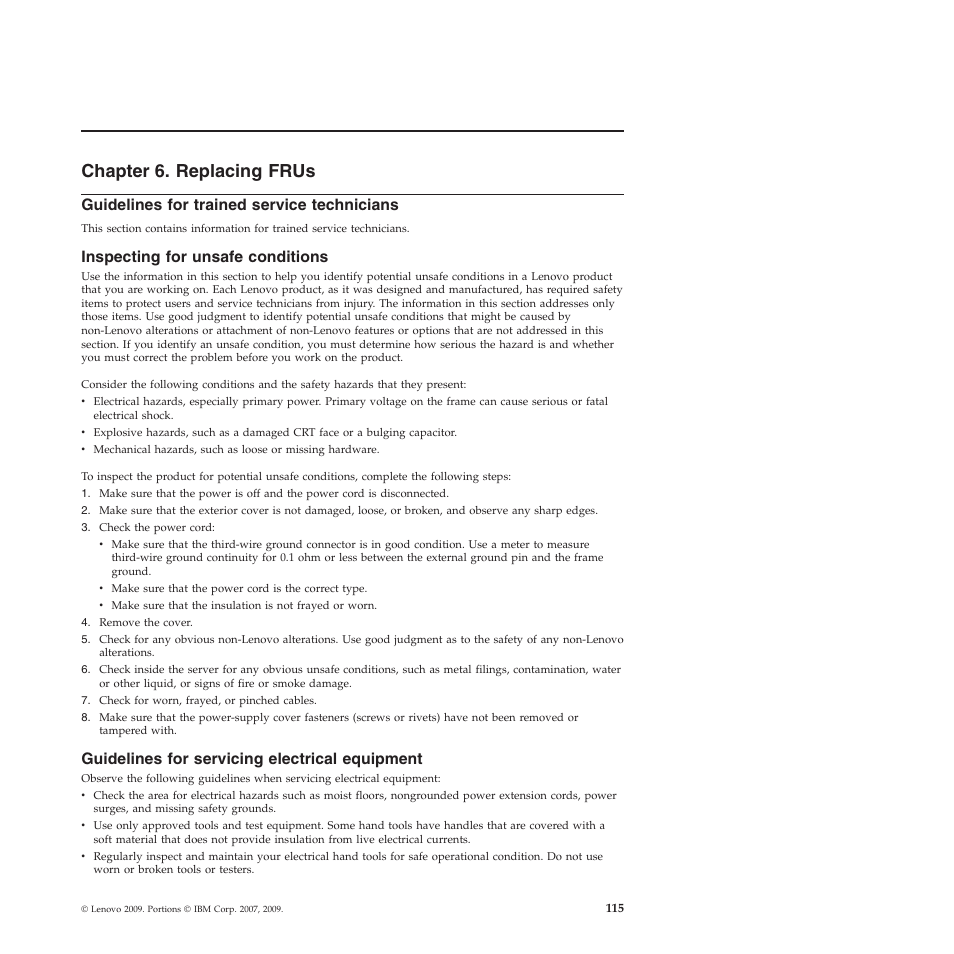 Chapter 6. Replacing FRUs

Guidelines for trained service technicians

This section contains information for trained service technicians.

Inspecting for unsafe conditions

Use the information in this section to help you identify potential unsafe conditions in a Lenovo product that you are working on. Each Lenovo product, as it was designed and manufactured, has required safety items to protect users and service technicians from injury. The information in this section addresses only those items. Use good judgment to identify potential unsafe conditions that might be caused by non-Lenovo alterations or attachment of non-Lenovo features or options that are not addressed in this section. If you identify an unsafe condition, you must determine how serious the hazard is and whether you must correct the problem before you work on the product.

Consider the following conditions and the safety hazards that they present:
• Electrical hazards, especially primary power. Primary voltage on the frame can cause serious or fatal electrical shock.
• Explosive hazards, such as a damaged CRT face or a bulging capacitor.
• Mechanical hazards, such as loose or missing hardware.

To inspect the product for potential unsafe conditions, complete the following steps:
1. Make sure that the power is off and the power cord is disconnected.
2. Make sure that the exterior cover is not damaged, loose, or broken, and observe any sharp edges.
3. Check the power cord:
• Make sure that the third-wire ground connector is in good condition. Use a meter to measure third-wire ground continuity for 0.1 ohm or less between the external ground pin and the frame ground.
• Make sure that the power cord is the correct type.
• Make sure that the insulation is not frayed or worn.
4. Remove the cover.
5. Check for any obvious non-Lenovo alterations. Use good judgment as to the safety of any non-Lenovo alterations.
6. Check inside the server for any obvious unsafe conditions, such as metal filings, contamination, water or other liquid, or signs of fire or smoke damage.
7. Check for worn, frayed, or pinched cables.
8. Make sure that the power-supply cover fasteners (screws or rivets) have not been removed or tampered with.

Guidelines for servicing electrical equipment

Observe the following guidelines when servicing electrical equipment:
• Check the area for electrical hazards such as moist floors, nongrounded power extension cords, power surges, and missing safety grounds.
• Use only approved tools and test equipment. Some hand tools have handles that are covered with a soft material that does not provide insulation from live electrical currents.
• Regularly inspect and maintain your electrical hand tools for safe operational condition. Do not use worn or broken tools or testers.

© Lenovo 2009. Portions © IBM Corp. 2007, 2009.

115